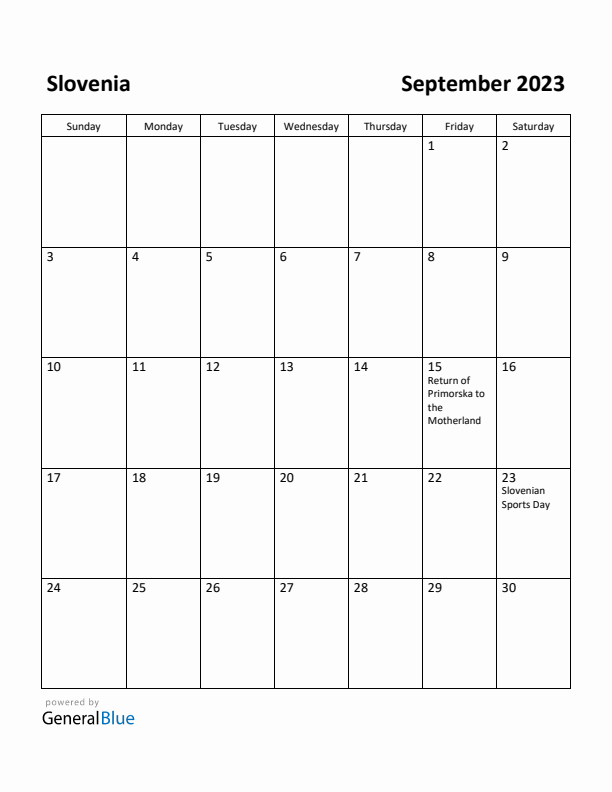 Slovenia

September 2023

| Sunday | Monday | Tuesday | Wednesday | Thursday | Friday | Saturday |
|---|---|---|---|---|---|---|
| | | | | | 1 | 2 |
| 3 | 4 | 5 | 6 | 7 | 8 | 9 |
| 10 | 11 | 12 | 13 | 14 | 15 Return of Primorska to the Motherland | 16 |
| 17 | 18 | 19 | 20 | 21 | 22 | 23 Slovenian Sports Day |
| 24 | 25 | 26 | 27 | 28 | 29 | 30 |

powered by
GeneralBlue